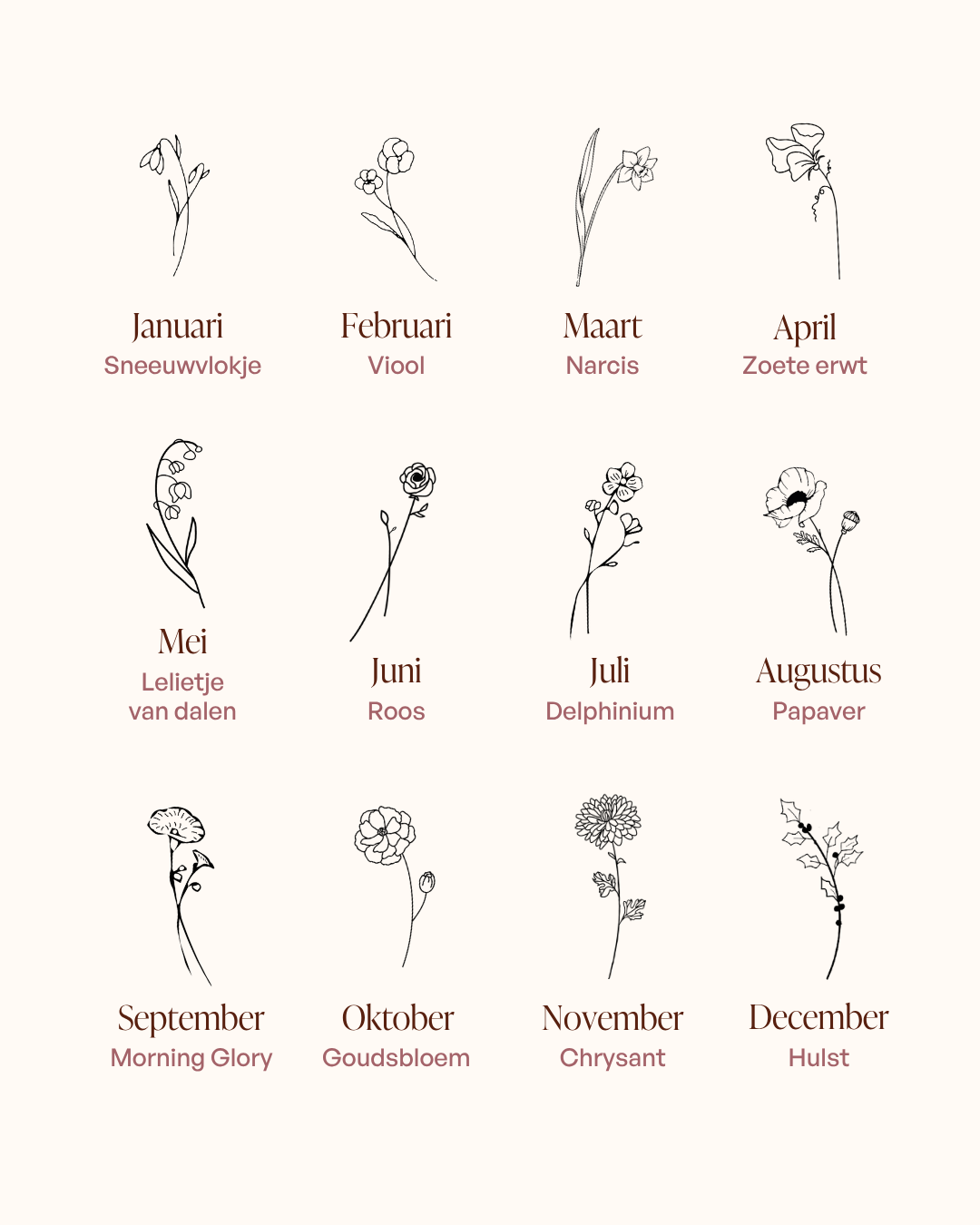 Januari
Sneeuwvlokje

Februari
Viool

Maart
Narcis

April
Zoete erwt

Mei
Lelietje van dalen

Juni
Roos

Juli
Delphinium

Augustus
Papaver

September
Morning Glory

Oktober
Goudsbloem

November
Chrysant

December
Hulst